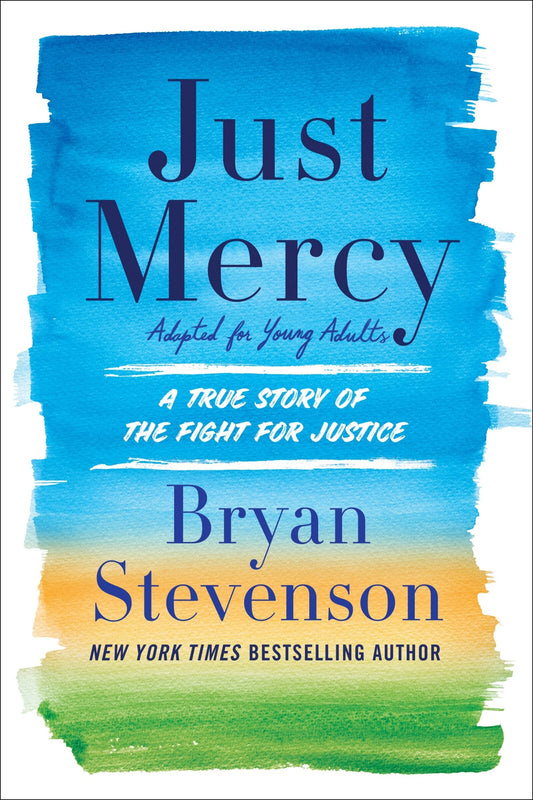 Just Mercy

Adapted for Young Adults

A TRUE STORY OF THE FIGHT FOR JUSTICE

Bryan Stevenson

NEW YORK TIMES BESTSELLING AUTHOR